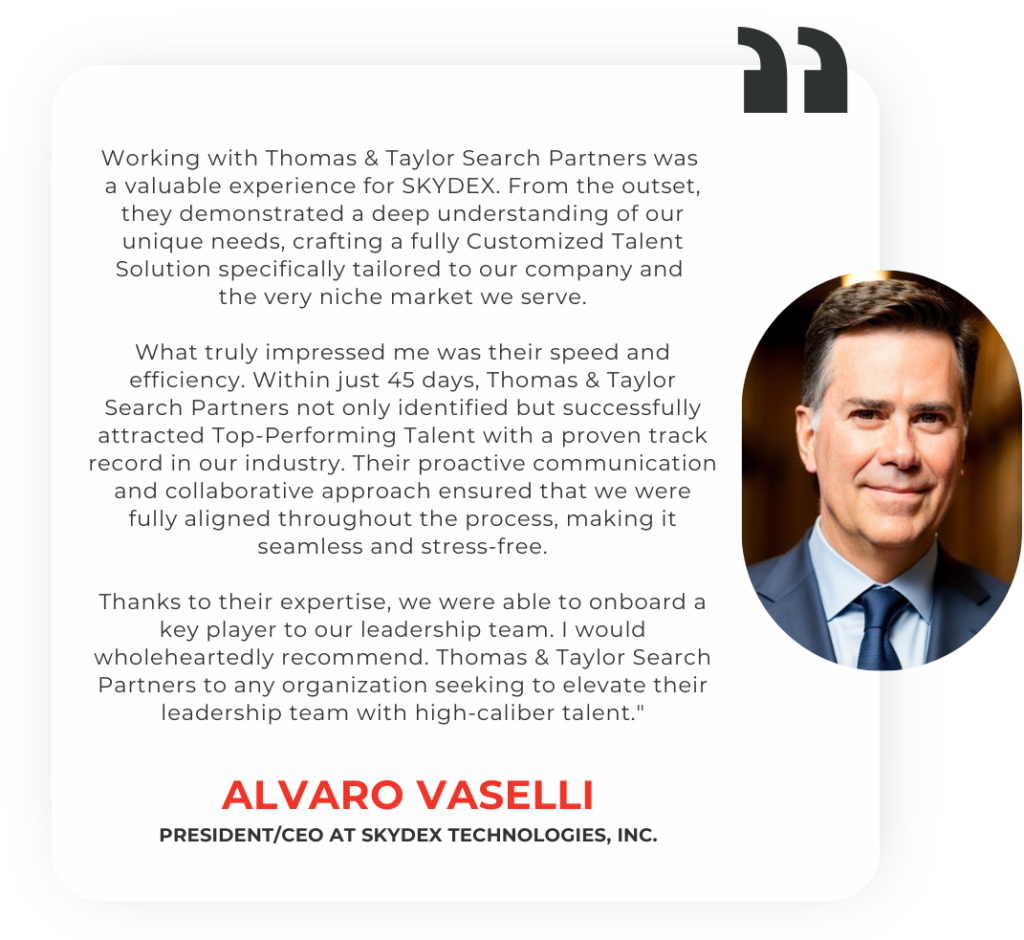 Working with Thomas & Taylor Search Partners was a valuable experience for SKYDEX. From the outset, they demonstrated a deep understanding of our unique needs, crafting a fully Customized Talent Solution specifically tailored to our company and the very niche market we serve.

What truly impressed me was their speed and efficiency. Within just 45 days, Thomas & Taylor Search Partners not only identified but successfully attracted Top-Performing Talent with a proven track record in our industry. Their proactive communication and collaborative approach ensured that we were fully aligned throughout the process, making it seamless and stress-free.

Thanks to their expertise, we were able to onboard a key player to our leadership team. I would wholeheartedly recommend. Thomas & Taylor Search Partners to any organization seeking to elevate their leadership team with high-caliber talent."

ALVARO VASELLI

PRESIDENT/CEO AT SKYDEX TECHNOLOGIES, INC.